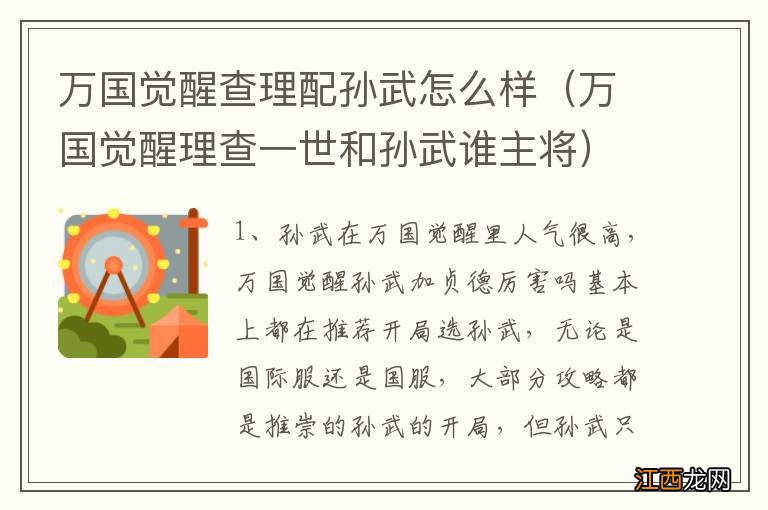 万国觉醒查理配孙武怎么样（万国觉醒理查一世和孙武谁主将）

1、孙武在万国觉醒里人气很高，万国觉醒孙武加贞德厉害吗基本上都在推荐开局选孙武，无论是国际服还是国服，大部分攻略都是推崇的孙武的开局，但孙武只

江西龙网